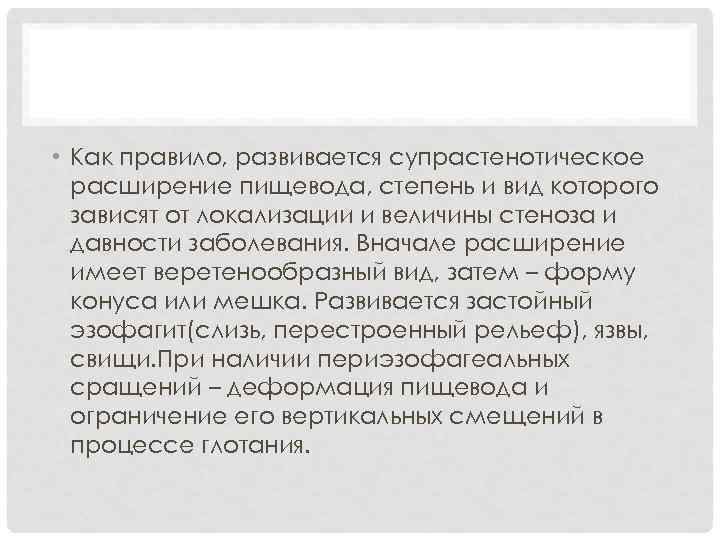 • Как правило, развивается супрастенотическое расширение пищевода, степень и вид которого зависят от локализации и величины стеноза и давности заболевания. Вначале расширение имеет веретенообразный вид, затем – форму конуса или мешка. Развивается застойный эзофагит(слизь, перестроенный рельеф), язвы, свищи.При наличии периэзофагеальных сращений – деформация пищевода и ограничение его вертикальных смещений в процессе глотания.